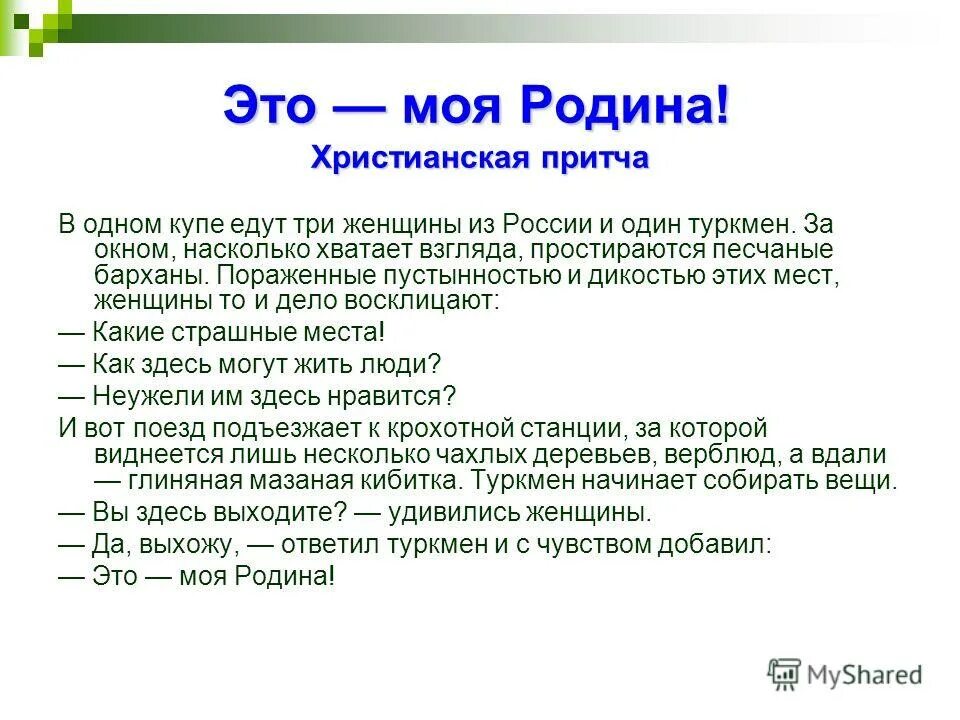 Это — моя Родина!
Христианская притча

В одном купе едут три женщины из России и один туркмен. За окном, насколько хватает взгляда, простираются песчаные барханы. Пораженные пустынностью и дикостью этих мест, женщины то и дело восклицают:

— Какие страшные места!

— Как здесь могут жить люди?

— Неужели им здесь нравится?

И вот поезд подъезжает к крохотной станции, за которой виднеется лишь несколько чахлых деревьев, верблюд, а вдали — глиняная мазаная кибитка. Туркмен начинает собирать вещи.

— Вы здесь выходите? — удивились женщины.

— Да, выхожу, — ответил туркмен и с чувством добавил:

— Это — моя Родина!

MyShared